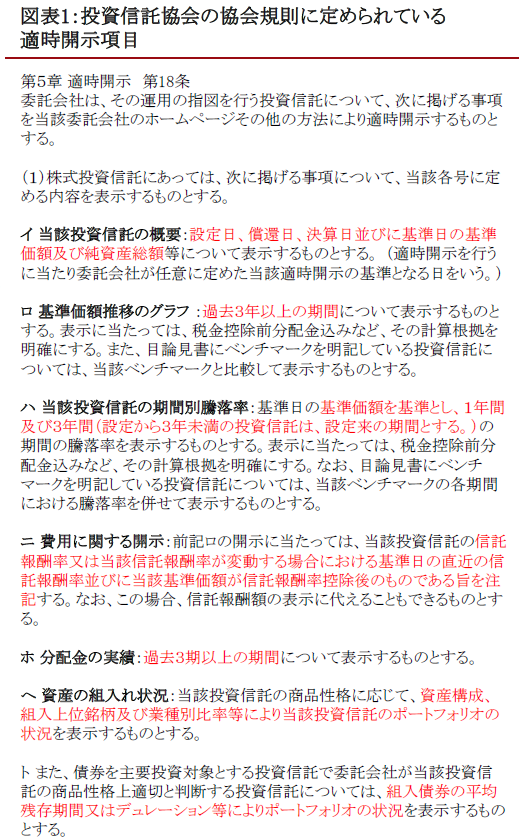 図表1:投資信託協会の協会規則に定められている適時開示項目

第5章 適時開示　第18条
委託会社は、その運用の指図を行う投資信託について、次に掲げる事項を当該委託会社のホームページその他の方法により適時開示するものとする。

（1）株式投資信託にあっては、次に掲げる事項について、当該各号に定める内容を表示するものとする。

イ 当該投資信託の概要:設定日、償還日、決算日並びに基準日の基準価額及び純資産総額等について表示するものとする。（適時開示を行うに当たり委託会社が任意に定めた当該適時開示の基準となる日をいう。）

ロ 基準価額推移のグラフ :過去3年以上の期間について表示するものとする。表示に当たっては、税金控除前分配金込みなど、その計算根拠を明確にする。また、目論見書にベンチマークを明記している投資信託については、当該ベンチマークと比較して表示するものとする。

ハ 当該投資信託の期間別騰落率:基準日の基準価額を基準とし、1年間及び3年間（設定から3年未満の投資信託は、設定来の期間とする。）の期間の騰落率を表示するものとする。表示に当たっては、税金控除前分配金込みなど、その計算根拠を明確にする。なお、目論見書にベンチマークを明記している投資信託については、当該ベンチマークの各期間における騰落率を併せて表示するものとする。

ニ 費用に関する開示:前記ロの開示に当たっては、当該投資信託の信託報酬率又は当該信託報酬率が変動する場合における基準日の直近の信託報酬率並びに当該基準価額が信託報酬率控除後のものである旨を注記する。なお、この場合、信託報酬額の表示に代えることもできるものとする。

ホ 分配金の実績:過去3期以上の期間について表示するものとする。

ヘ 資産の組入れ状況:当該投資信託の商品性格に応じて、資産構成、組入上位銘柄及び業種別比率等により当該投資信託のポートフォリオの状況を表示するものとする。

ト また、債券を主要投資対象とする投資信託で委託会社が当該投資信託の商品性格上適切と判断する投資信託については、組入債券の平均残存期間又はデュレーション等によりポートフォリオの状況を表示するものとする。